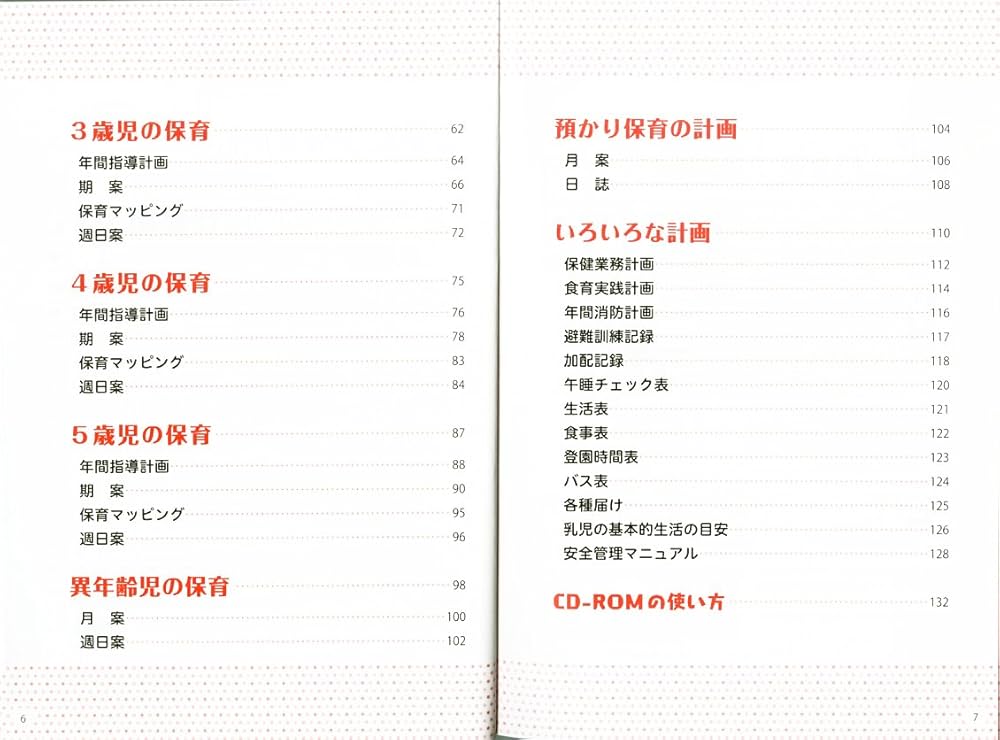 3歳児の保育 62
年間指導計画 64
期 案 66
保育マッピング 71
週日案 72

4歳児の保育 75
年間指導計画 76
期 案 78
保育マッピング 83
週日案 84

5歳児の保育 87
年間指導計画 88
期 案 90
保育マッピング 95
週日案 96

異年齢児の保育 98
月 案 100
週日案 102

6

預かり保育の計画 104
月 案 106
日 誌 108

いろいろな計画 110
保健業務計画 112
食育実践計画 114
年間消防計画 116
避難訓練記録 117
加配記録 118
午睡チェック表 120
生活表 121
食事表 122
登園時間表 123
バス表 124
各種届け 125
乳児の基本的生活の目安 126
安全管理マニュアル 128

CD-ROMの使い方 132

7